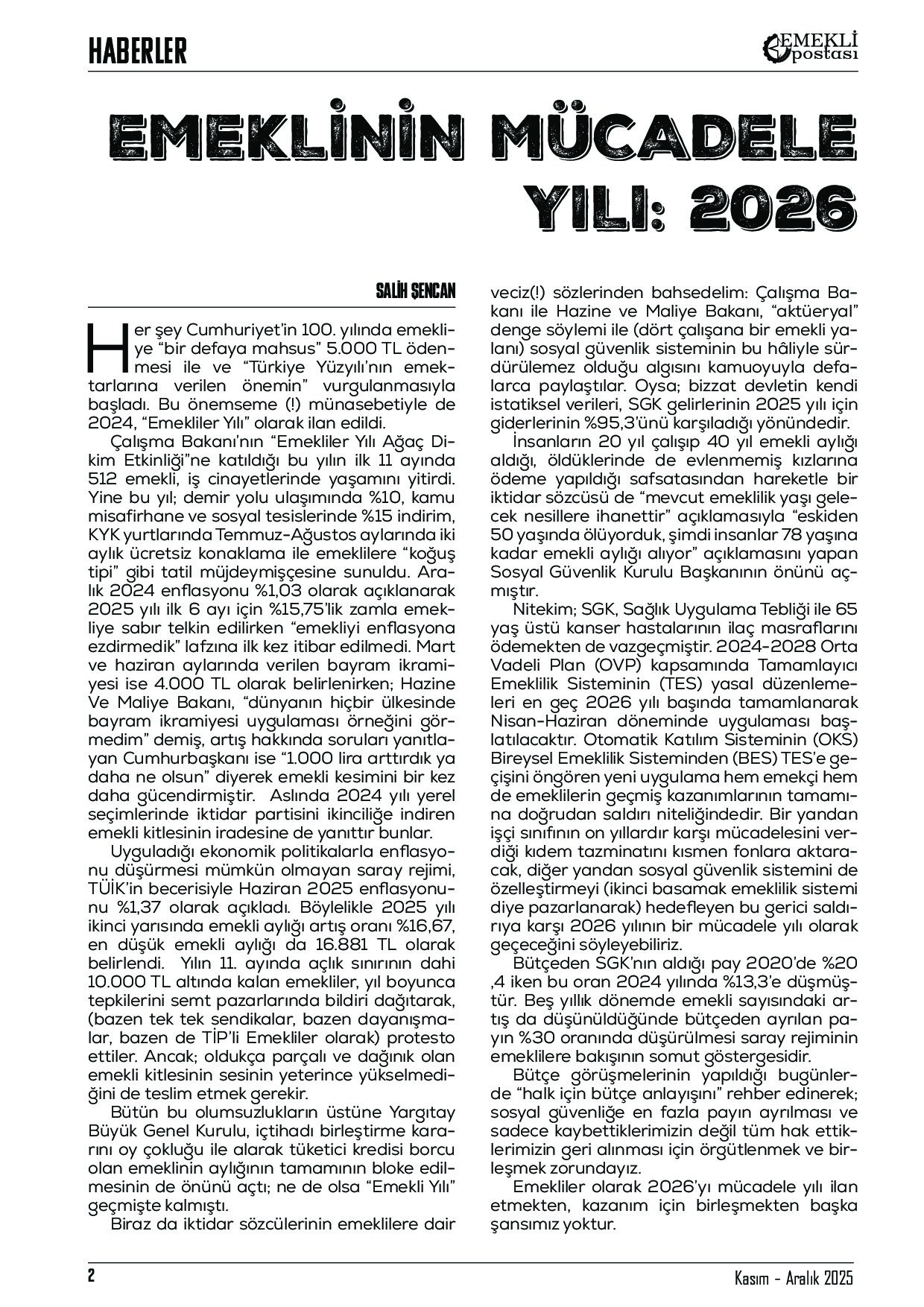 HABERLER

EMEKLİ postası

EMEKLİNİN MÜCADELE YILI: 2026

SALİH ŞENCAN

Her şey Cumhuriyet'in 100. yılında emekliye "bir defaya mahsus" 5.000 TL ödenmesi ile ve "Türkiye Yüzyılı'nın emektarlarına verilen önemin" vurgulanmasıyla başladı. Bu önemseme (!) münasebetiyle de 2024, "Emekliler Yılı" olarak ilan edildi.

Çalışma Bakanı'nın "Emekliler Yılı Ağaç Dikim Etkinliği"ne katıldığı bu yılın ilk 11 ayında 512 emekli, iş cinayetlerinde yaşamını yitirdi. Yine bu yıl; demir yolu ulaşımında %10, kamu misafirhane ve sosyal tesislerinde %15 indirim, KYK yurtlarında Temmuz-Ağustos aylarında iki aylık ücretsiz konaklama ile emeklilere "koğuş tipi" gibi tatil müjdeymişçesine sunuldu. Aralık 2024 enflasyonu %1,03 olarak açıklanarak 2025 yılı ilk 6 ayı için %15,75'lik zamla emekliye sabır telkin edilirken "emekliyi enflasyona ezdirmedik" lafzına ilk kez itibar edilmedi. Mart ve haziran aylarında verilen bayram ikramiyesi ise 4.000 TL olarak belirlenirken; Hazine Ve Maliye Bakanı, "dünyanın hiçbir ülkesinde bayram ikramiyesi uygulaması örneğini görmedim" demiş, artış hakkında soruları yanıtlayan Cumhurbaşkanı ise "1.000 lira arttırdık ya daha ne olsun" diyerek emekli kesimini bir kez daha gücendirmiştir. Aslında 2024 yılı yerel seçimlerinde iktidar partisini ikinciliğe indiren emekli kitlesinin iradesine de yanıttır bunlar.

Uyguladığı ekonomik politikalarla enflasyonu düşürmesi mümkün olmayan saray rejimi, TÜİK'in becerisiyle Haziran 2025 enflasyonunu %1,37 olarak açıkladı. Böylelikle 2025 yılı ikinci yarısında emekli aylığı artış oranı %16,67, en düşük emekli aylığı da 16.881 TL olarak belirlendi. Yılın 11. ayında açlık sınırının dahi 10.000 TL altında kalan emekliler, yıl boyunca tepkilerini semt pazarlarında bildiri dağıtarak, (bazen tek tek sendikalar, bazen dayanışmalar, bazen de TİP'li Emekliler olarak) protesto ettiler. Ancak; oldukça parçalı ve dağınık olan emekli kitlesinin sesinin yeterince yükselmediğini de teslim etmek gerekir.

Bütün bu olumsuzlukların üstüne Yargıtay Büyük Genel Kurulu, içtihadı birleştirme kararını oy çokluğu ile alarak tüketici kredisi borcu olan emeklinin aylığının tamamının bloke edilmesinin de önünü açtı; ne de olsa "Emekli Yılı" geçmişte kalmıştı.

Biraz da iktidar sözcülerinin emeklilere dair veciz(!) sözlerinden bahsedelim: Çalışma Bakanı ile Hazine ve Maliye Bakanı, "aktüeryal" denge söylemi ile (dört çalışana bir emekli yalanı) sosyal güvenlik sisteminin bu hâliyle sürdürülemez olduğu algısını kamuoyuyla defalarca paylaştılar. Oysa; bizzat devletin kendi istatiksel verileri, SGK gelirlerinin 2025 yılı için giderlerinin %95,3'ünü karşıladığı yönündedir.

İnsanların 20 yıl çalışıp 40 yıl emekli aylığı aldığı, öldüklerinde de evlenmemiş kızlarına ödeme yapıldığı safsatasından hareketle bir iktidar sözcüsü de "mevcut emeklilik yaşı gelecek nesillere ihanettir" açıklamasıyla "eskiden 50 yaşında ölüyorduk, şimdi insanlar 78 yaşına kadar emekli aylığı alıyor" açıklamasını yapan Sosyal Güvenlik Kurulu Başkanının önünü açmıştır.

Nitekim; SGK, Sağlık Uygulama Tebliği ile 65 yaş üstü kanser hastalarının ilaç masraflarını ödemekten de vazgeçmiştir. 2024-2028 Orta Vadeli Plan (OVP) kapsamında Tamamlayıcı Emeklilik Sisteminin (TES) yasal düzenlemeleri en geç 2026 yılı başında tamamlanarak Nisan-Haziran döneminde uygulaması başlatılacaktır. Otomatik Katılım Sisteminin (OKS) Bireysel Emeklilik Sisteminden (BES) TES'e geçişini öngören yeni uygulama hem emekçi hem de emeklilerin geçmiş kazanımlarının tamamına doğrudan saldırı niteliğindedir. Bir yandan işçi sınıfının on yıllardır karşı mücadelesini verdiği kıdem tazminatını kısmen fonlara aktaracak, diğer yandan sosyal güvenlik sistemini de özelleştirmeyi (ikinci basamak emeklilik sistemi diye pazarlanarak) hedefleyen bu gerici saldırıya karşı 2026 yılının bir mücadele yılı olarak geçeceğini söyleyebiliriz.

Bütçeden SGK'nın aldığı pay 2020'de %20 ,4 iken bu oran 2024 yılında %13,3'e düşmüştür. Beş yıllık dönemde emekli sayısındaki artış da düşünüldüğünde bütçeden ayrılan payın %30 oranında düşürülmesi saray rejiminin emeklilere bakışının somut göstergesidir.

Bütçe görüşmelerinin yapıldığı bugünlerde "halk için bütçe anlayışını" rehber edinerek; sosyal güvenliğe en fazla payın ayrılması ve sadece kaybettiklerimizin değil tüm hak ettiklerimizin geri alınması için örgütlenmek ve birleşmek zorundayız.

Emekliler olarak 2026'yı mücadele yılı ilan etmekten, kazanım için birleşmekten başka şansımız yoktur.

2

Kasım - Aralık 2025